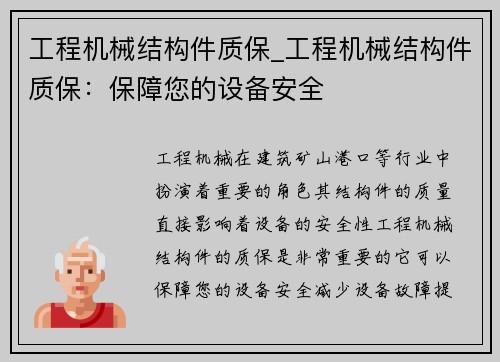 工程机械结构件质保_工程机械结构件质保：保障您的设备安全

工程机械在建筑矿山港口等行业中扮演着重要的角色其结构件的质量直接影响着设备的安全性工程机械结构件的质保是非常重要的它可以保障您的设备安全减少设备故障提